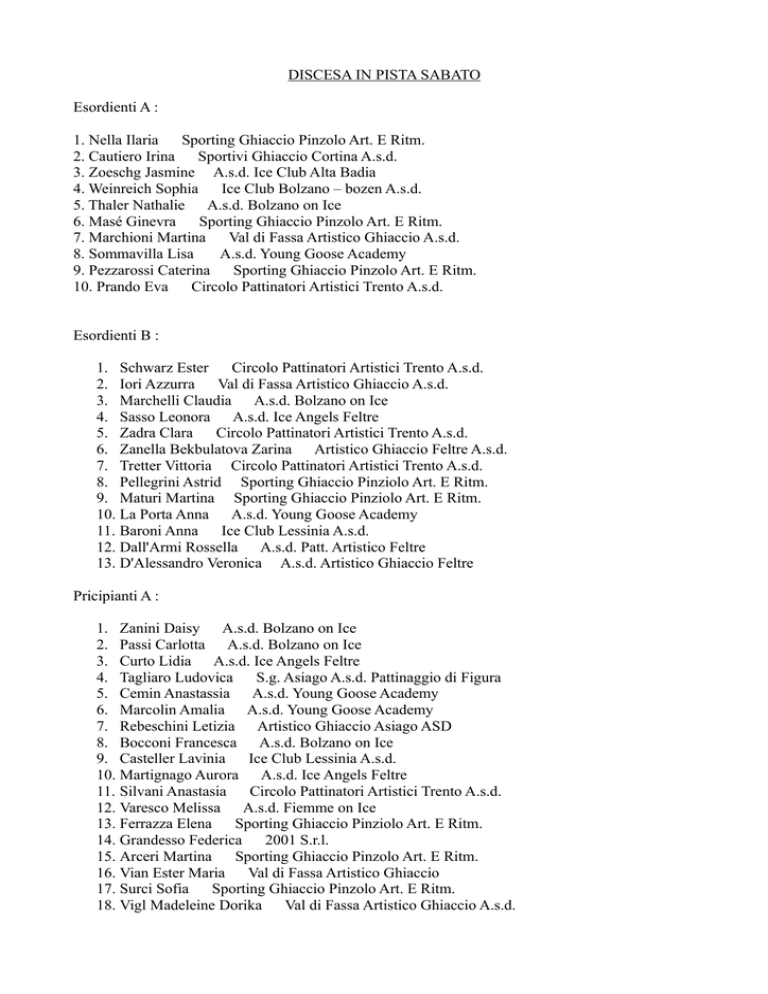 DISCESA IN PISTA SABATO

Esordienti A :

1. Nella Ilaria Sporting Ghiaccio Pinzolo Art. E Ritm.
2. Cautiero Irina Sportivi Ghiaccio Cortina A.s.d.
3. Zoeschg Jasmine A.s.d. Ice Club Alta Badia
4. Weinreich Sophia Ice Club Bolzano – bozen A.s.d.
5. Thaler Nathalie A.s.d. Bolzano on Ice
6. Masé Ginevra Sporting Ghiaccio Pinzolo Art. E Ritm.
7. Marchioni Martina Val di Fassa Artistico Ghiaccio A.s.d.
8. Sommavilla Lisa A.s.d. Young Goose Academy
9. Pezzarossi Caterina Sporting Ghiaccio Pinzolo Art. E Ritm.
10. Prando Eva Circolo Pattinatori Artistici Trento A.s.d.

Esordienti B :

1. Schwarz Ester Circolo Pattinatori Artistici Trento A.s.d.
2. Iori Azzurra Val di Fassa Artistico Ghiaccio A.s.d.
3. Marchelli Claudia A.s.d. Bolzano on Ice
4. Sasso Leonora A.s.d. Ice Angels Feltre
5. Zadra Clara Circolo Pattinatori Artistici Trento A.s.d.
6. Zanella Bekbulatova Zarina Artistico Ghiaccio Feltre A.s.d.
7. Tretter Vittoria Circolo Pattinatori Artistici Trento A.s.d.
8. Pellegrini Astrid Sporting Ghiaccio Pinziolo Art. E Ritm.
9. Maturi Martina Sporting Ghiaccio Pinziolo Art. E Ritm.
10. La Porta Anna A.s.d. Young Goose Academy
11. Baroni Anna Ice Club Lessinia A.s.d.
12. Dall'Armi Rossella A.s.d. Patt. Artistico Feltre
13. D'Alessandro Veronica A.s.d. Artistico Ghiaccio Feltre

Pricipianti A :

1. Zanini Daisy A.s.d. Bolzano on Ice
2. Passi Carlotta A.s.d. Bolzano on Ice
3. Curto Lidia A.s.d. Ice Angels Feltre
4. Tagliaro Ludovica S.g. Asiago A.s.d. Pattinaggio di Figura
5. Cemin Anastassia A.s.d. Young Goose Academy
6. Marcolin Amalia A.s.d. Young Goose Academy
7. Rebeschini Letizia Artistico Ghiaccio Asiago ASD
8. Bocconi Francesca A.s.d. Bolzano on Ice
9. Casteller Lavinia Ice Club Lessinia A.s.d.
10. Martignago Aurora A.s.d. Ice Angels Feltre
11. Silvani Anastasia Circolo Pattinatori Artistici Trento A.s.d.
12. Varesco Melissa A.s.d. Fiemme on Ice
13. Ferrazza Elena Sporting Ghiaccio Pinziolo Art. E Ritm.
14. Grandesso Federica 2001 S.r.l.
15. Arceri Martina Sporting Ghiaccio Pinzolo Art. E Ritm.
16. Vian Ester Maria Val di Fassa Artistico Ghiaccio
17. Surci Sofia Sporting Ghiaccio Pinzolo Art. E Ritm.
18. Vigl Madeleine Dorika Val di Fassa Artistico Ghiaccio A.s.d.